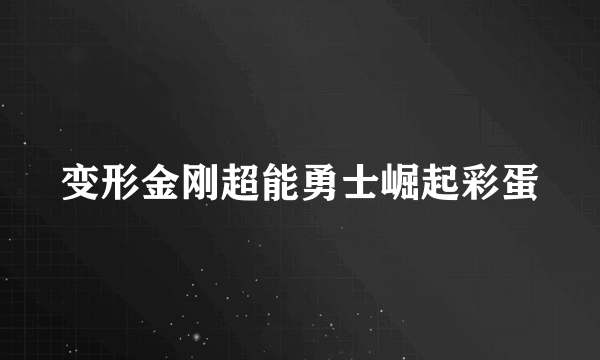 变形金刚超能勇士崛起彩蛋